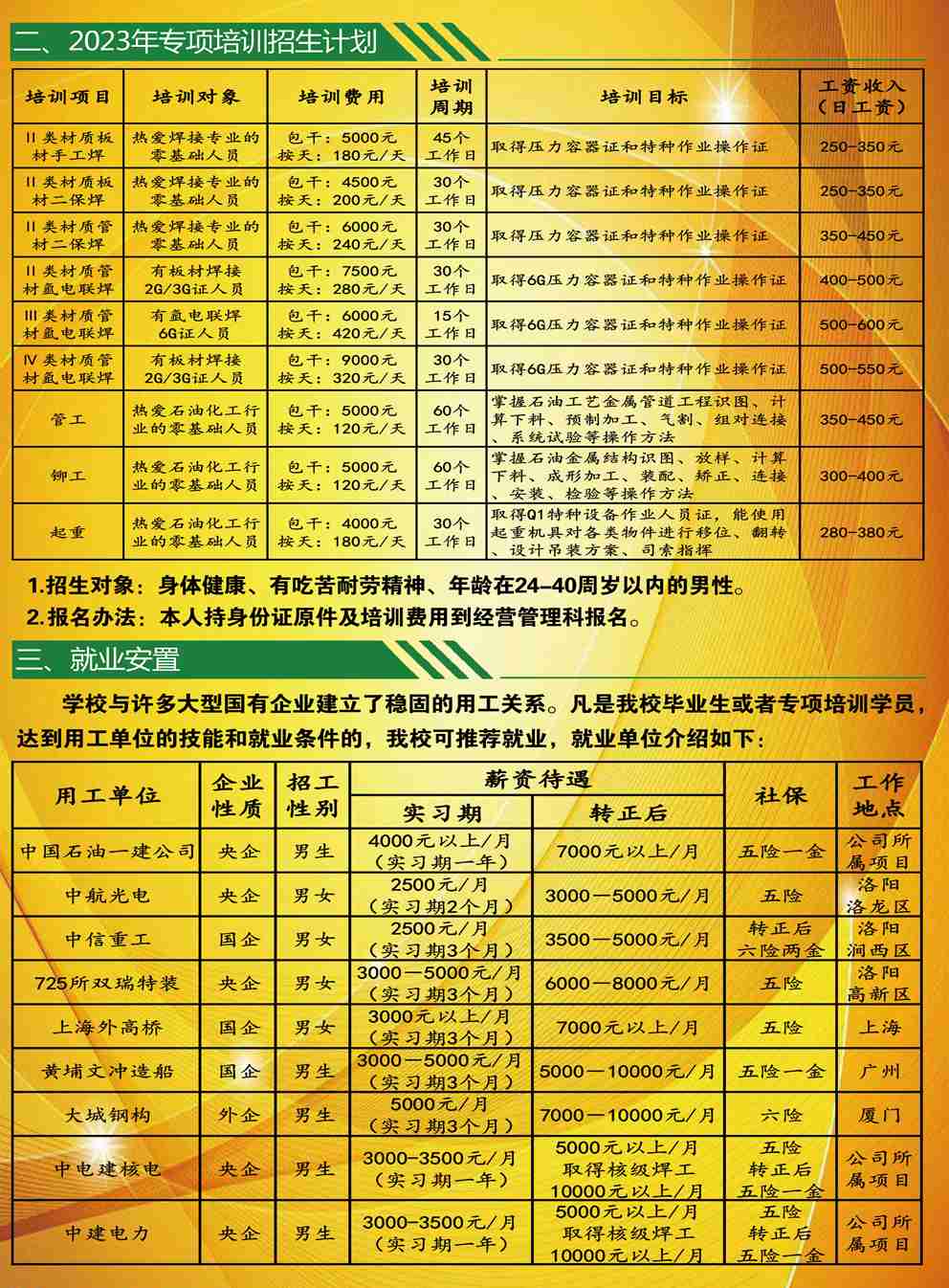 二、2023年专项培训招生计划

| 培训项目 | 培训对象 | 培训费用 | 培训周期 | 培训目标 | 工资收入（日工资） |
|---|---|---|---|---|---|
| II类材质板材手工焊 | 热爱焊接专业的零基础人员 | 包干：5000元 按天：180元/天 | 45个工作日 | 取得压力容器证和特种作业操作证 | 250-350元 |
| II类材质板材二保焊 | 热爱焊接专业的零基础人员 | 包干：4500元 按天：200元/天 | 30个工作日 | 取得压力容器证和特种作业操作证 | 250-350元 |
| II类材质管材二保焊 | 热爱焊接专业的零基础人员 | 包干：6000元 按天：240元/天 | 30个工作日 | 取得压力容器证和特种作业操作证 | 350-450元 |
| II类材质管材氩电联焊 | 有板材焊接2G/3G证人员 | 包干：7500元 按天：280元/天 | 30个工作日 | 取得6G压力容器证和特种作业操作证 | 400-500元 |
| III类材质管材氩电联焊 | 有氩电联焊6G证人员 | 包干：6000元 按天：420元/天 | 15个工作日 | 取得6G压力容器证和特种作业操作证 | 500-600元 |
| IV类材质管材氩电联焊 | 有板材焊接2G/3G证人员 | 包干：9000元 按天：320元/天 | 30个工作日 | 取得6G压力容器证和特种作业操作证 | 500-550元 |
| 管工 | 热爱石油化工行业的零基础人员 | 包干：5000元 按天：120元/天 | 60个工作日 | 掌握石油工艺金属管道工程识图、计算下料、预制加工、气割、组对连接、系统试验等操作方法 | 350-450元 |
| 铆工 | 热爱石油化工行业的零基础人员 | 包干：5000元 按天：120元/天 | 60个工作日 | 掌握石油金属结构识图、放样、计算下料、成形加工、装配、矫正、连接、安装、检验等操作方法 | 300-400元 |
| 起重 | 热爱石油化工行业的零基础人员 | 包干：4000元 按天：180元/天 | 30个工作日 | 取得Q1特种设备作业人员证，能使用起重机具对各类物件进行移位、翻转、设计吊装方案、司索指挥 | 280-380元 |

1.招生对象：身体健康、有吃苦耐劳精神、年龄在24-40周岁以内的男性。
2.报名办法：本人持身份证原件及培训费用到经营管理科报名。

三、就业安置

学校与许多大型国有企业建立了稳固的用工关系。凡是我校毕业生或者专项培训学员，达到用工单位的技能和就业条件的，我校可推荐就业，就业单位介绍如下：

| 用工单位 | 企业性质 | 招工性别 | 薪资待遇 实习期 | 薪资待遇 转正后 | 社保 | 工作地点 |
|---|---|---|---|---|---|---|
| 中国石油一建公司 | 央企 | 男生 | 4000元以上/月（实习期一年） | 7000元以上/月 | 五险一金 | 公司所属项目 |
| 中航光电 | 央企 | 男女 | 2500元/月（实习期2个月） | 3000—5000元/月 | 五险 | 洛阳洛龙区 |
| 中信重工 | 国企 | 男女 | 2500元/月（实习期3个月） | 3500—5000元/月 | 转正后六险两金 | 洛阳涧西区 |
| 725所双瑞特装 | 央企 | 男女 | 3000—5000元/月（实习期3个月） | 6000—8000元/月 | 五险 | 洛阳高新区 |
| 上海外高桥 | 国企 | 男女 | 3000元以上/月（实习期3个月） | 7000元以上/月 | 五险 | 上海 |
| 黄埔文冲造船 | 国企 | 男生 | 3000—5000元/月（实习期3个月） | 5000—10000元/月 | 五险一金 | 广州 |
| 大城钢构 | 外企 | 男生 | 5000元/月（实习期3个月） | 7000—10000元/月 | 六险 | 厦门 |
| 中电建核电 | 央企 | 男生 | 3000-3500元/月（实习期一年） | 5000元以上/月 取得核级焊工 10000元以上/月 | 五险 转正后 五险一金 | 公司所属项目 |
| 中建电力 | 央企 | 男生 | 3000-3500元/月（实习期一年） | 5000元以上/月 取得核级焊工 10000元以上/月 | 五险 转正后 五险一金 | 公司所属项目 |